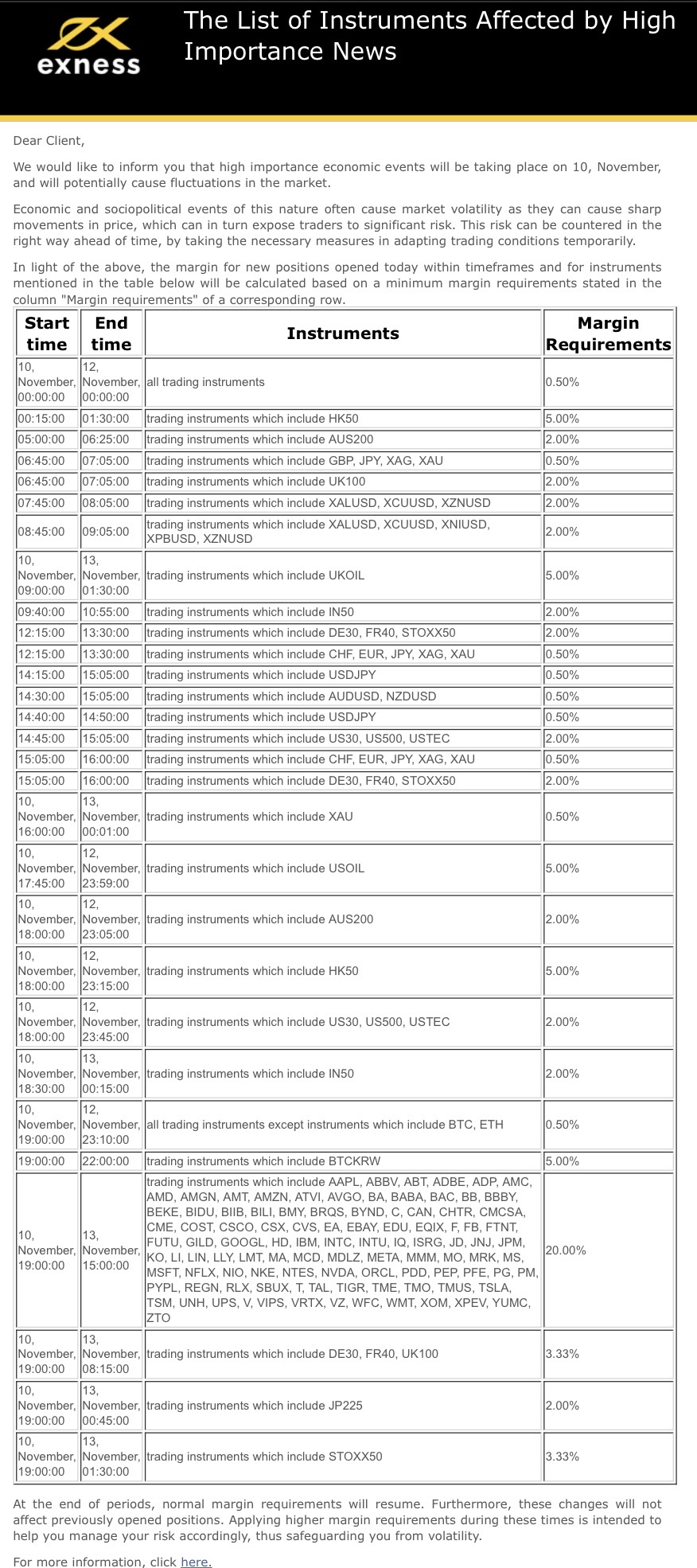 exness

The List of Instruments Affected by High Importance News

Dear Client,

We would like to inform you that high importance economic events will be taking place on 10, November, and will potentially cause fluctuations in the market.

Economic and sociopolitical events of this nature often cause market volatility as they can cause sharp movements in price, which can in turn expose traders to significant risk. This risk can be countered in the right way ahead of time, by taking the necessary measures in adapting trading conditions temporarily.

In light of the above, the margin for new positions opened today within timeframes and for instruments mentioned in the table below will be calculated based on a minimum margin requirements stated in the column "Margin requirements" of a corresponding row.

| Start time | End time | Instruments | Margin Requirements |
|---|---|---|---|
| 10, November, 00:00:00 | 12, November, 00:00:00 | all trading instruments | 0.50% |
| 00:15:00 | 01:30:00 | trading instruments which include HK50 | 5.00% |
| 05:00:00 | 06:25:00 | trading instruments which include AUS200 | 2.00% |
| 06:45:00 | 07:05:00 | trading instruments which include GBP, JPY, XAG, XAU | 0.50% |
| 06:45:00 | 07:05:00 | trading instruments which include UK100 | 2.00% |
| 07:45:00 | 08:05:00 | trading instruments which include XALUSD, XCUUSD, XZNUSD | 2.00% |
| 08:45:00 | 09:05:00 | trading instruments which include XALUSD, XCUUSD, XNIUSD, XPBUSD, XZNUSD | 2.00% |
| 10, November, 09:00:00 | 13, November, 01:30:00 | trading instruments which include UKOIL | 5.00% |
| 09:40:00 | 10:55:00 | trading instruments which include IN50 | 2.00% |
| 12:15:00 | 13:30:00 | trading instruments which include DE30, FR40, STOXX50 | 2.00% |
| 12:15:00 | 13:30:00 | trading instruments which include CHF, EUR, JPY, XAG, XAU | 0.50% |
| 14:15:00 | 15:05:00 | trading instruments which include USDJPY | 0.50% |
| 14:30:00 | 15:05:00 | trading instruments which include AUDUSD, NZDUSD | 0.50% |
| 14:40:00 | 14:50:00 | trading instruments which include USDJPY | 0.50% |
| 14:45:00 | 15:05:00 | trading instruments which include US30, US500, USTEC | 2.00% |
| 15:05:00 | 16:00:00 | trading instruments which include CHF, EUR, JPY, XAG, XAU | 0.50% |
| 15:05:00 | 16:00:00 | trading instruments which include DE30, FR40, STOXX50 | 2.00% |
| 10, November, 16:00:00 | 13, November, 00:01:00 | trading instruments which include XAU | 0.50% |
| 10, November, 17:45:00 | 12, November, 23:59:00 | trading instruments which include USOIL | 5.00% |
| 10, November, 18:00:00 | 12, November, 23:05:00 | trading instruments which include AUS200 | 2.00% |
| 10, November, 18:00:00 | 12, November, 23:15:00 | trading instruments which include HK50 | 5.00% |
| 10, November, 18:00:00 | 12, November, 23:45:00 | trading instruments which include US30, US500, USTEC | 2.00% |
| 10, November, 18:30:00 | 13, November, 00:15:00 | trading instruments which include IN50 | 2.00% |
| 10, November, 19:00:00 | 12, November, 23:10:00 | all trading instruments except instruments which include BTC, ETH | 0.50% |
| 19:00:00 | 22:00:00 | trading instruments which include BTCKRW | 5.00% |
| 10, November, 19:00:00 | 13, November, 15:00:00 | trading instruments which include AAPL, ABBV, ABT, ADBE, ADP, AMC, AMD, AMGN, AMT, AMZN, ATVI, AVGO, BA, BABA, BAC, BB, BBBY, BEKE, BIDU, BIIB, BILI, BMY, BRQS, BYND, C, CAN, CHTR, CMCSA, CME, COST, CSCO, CSX, CVS, EA, EBAY, EDU, EQIX, F, FB, FTNT, FUTU, GILD, GOOGL, HD, IBM, INTC, INTU, IQ, ISRG, JD, JNJ, JPM, KO, LI, LIN, LLY, LMT, MA, MCD, MDLZ, META, MMM, MO, MRK, MS, MSFT, NFLX, NIO, NKE, NTES, NVDA, ORCL, PDD, PEP, PFE, PG, PM, PYPL, REGN, RLX, SBUX, T, TAL, TIGR, TME, TMO, TMUS, TSLA, TSM, UNH, UPS, V, VIPS, VRTX, VZ, WFC, WMT, XOM, XPEV, YUMC, ZTO | 20.00% |
| 10, November, 19:00:00 | 13, November, 08:15:00 | trading instruments which include DE30, FR40, UK100 | 3.33% |
| 10, November, 19:00:00 | 13, November, 00:45:00 | trading instruments which include JP225 | 2.00% |
| 10, November, 19:00:00 | 13, November, 01:30:00 | trading instruments which include STOXX50 | 3.33% |

At the end of periods, normal margin requirements will resume. Furthermore, these changes will not affect previously opened positions. Applying higher margin requirements during these times is intended to help you manage your risk accordingly, thus safeguarding you from volatility.

For more information, click here.